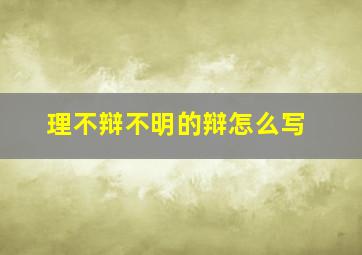 理不辩不明的辩怎么写